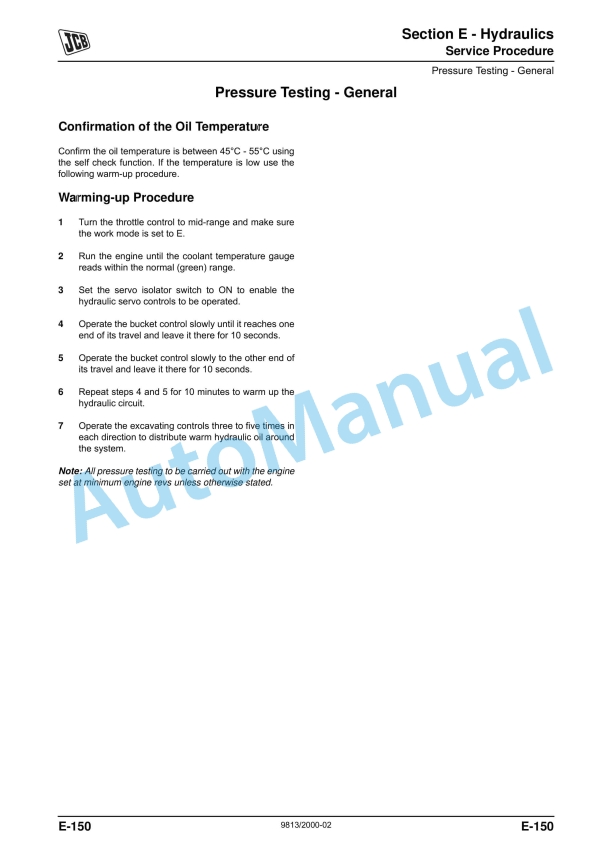 JCB

Section E - Hydraulics
Service Procedure

Pressure Testing - General

Pressure Testing - General

Confirmation of the Oil Temperature

Confirm the oil temperature is between 45°C - 55°C using the self check function. If the temperature is low use the following warm-up procedure.

Warming-up Procedure

1 Turn the throttle control to mid-range and make sure the work mode is set to E.

2 Run the engine until the coolant temperature gauge reads within the normal (green) range.

3 Set the servo isolator switch to ON to enable the hydraulic servo controls to be operated.

4 Operate the bucket control slowly until it reaches one end of its travel and leave it there for 10 seconds.

5 Operate the bucket control slowly to the other end of its travel and leave it there for 10 seconds.

6 Repeat steps 4 and 5 for 10 minutes to warm up the hydraulic circuit.

7 Operate the excavating controls three to five times in each direction to distribute warm hydraulic oil around the system.

Note: All pressure testing to be carried out with the engine set at minimum engine revs unless otherwise stated.

AutoManual

E-150 9813/2000-02 E-150